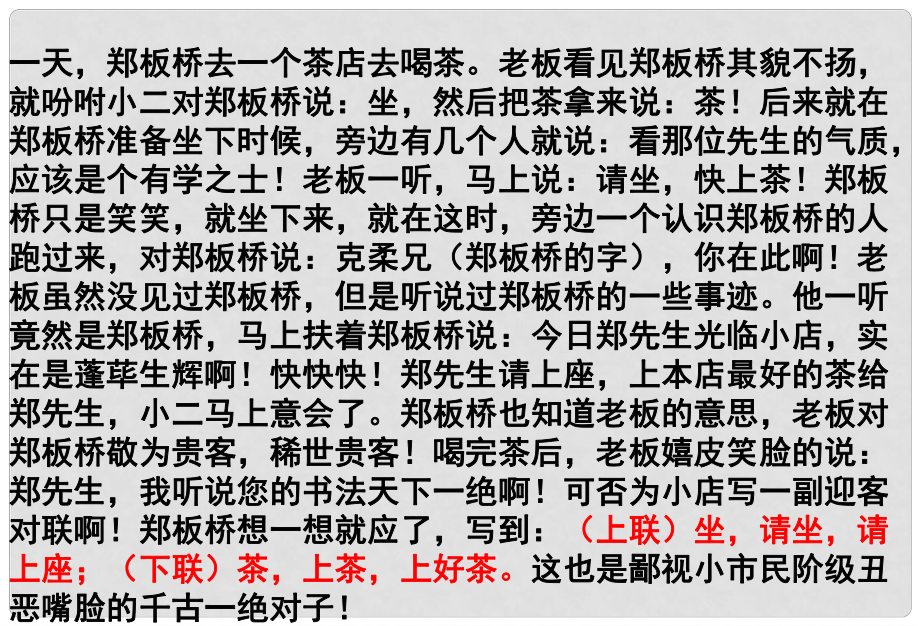 一天，郑板桥去一个茶店去喝茶。老板看见郑板桥其貌不扬，就吩咐小二对郑板桥说：坐，然后把茶拿来说：茶！后来就在郑板桥准备坐下时候，旁边有几个人就说：看那位先生的气质，应该是个有学之士！老板一听，马上说：请坐，快上茶！郑板桥只是笑笑，就坐下来，就在这时，旁边一个认识郑板桥的人跑过来，对郑板桥说：克柔兄（郑板桥的字），你在此啊！老板虽然没见过郑板桥，但是听说过郑板桥的一些事迹。他一听竟然是郑板桥，马上扶着郑板桥说：今日郑先生光临小店，实在是蓬荜生辉啊！快快快！郑先生请上座，上本店最好的茶给郑先生，小二马上意会了。郑板桥也知道老板的意思，老板对郑板桥敬为贵客，稀世贵客！喝完茶后，老板嬉皮笑脸的说：郑先生，我听说您的书法天下一绝啊！可否为小店写一副迎客对联啊！郑板桥想一想就应了，写到：（上联）坐，请坐，请上座；（下联）茶，上茶，上好茶。这也是鄙视小市民阶级丑恶嘴脸的千古一绝对子！